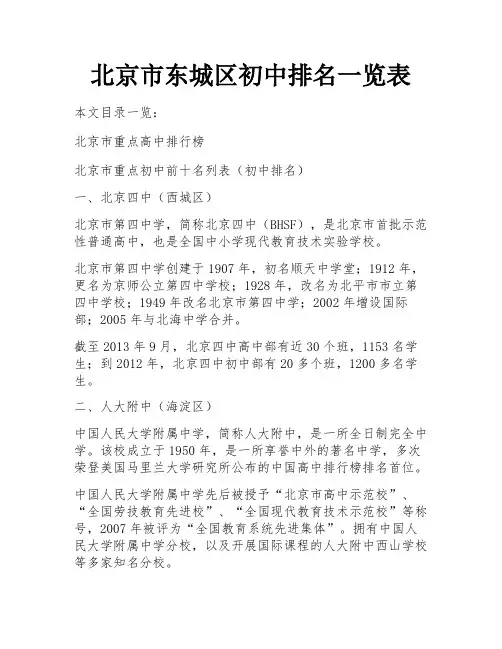 北京市东城区初中排名一览表

本文目录一览：

北京市重点高中排行榜

北京市重点初中前十名列表（初中排名）

一、北京四中（西城区）

北京市第四中学，简称北京四中（BHSF），是北京市首批示范性普通高中，也是全国中小学现代教育技术实验学校。

北京市第四中学创建于1907年，初名顺天中学堂；1912年，更名为京师公立第四中学校；1928年，改名为北平市市立第四中学校；1949年改名北京市第四中学；2002年增设国际部；2005年与北海中学合并。

截至2013年9月，北京四中高中部有近30个班，1153名学生；到2012年，北京四中初中部有20多个班，1200多名学生。

二、人大附中（海淀区）

中国人民大学附属中学，简称人大附中，是一所全日制完全中学。该校成立于1950年，是一所享誉中外的著名中学，多次荣登美国马里兰大学研究所公布的中国高中排行榜排名首位。

中国人民大学附属中学先后被授予“北京市高中示范校”、“全国劳技教育先进校”、“全国现代教育技术示范校”等称号，2007年被评为“全国教育系统先进集体”。拥有中国人民大学附属中学分校，以及开展国际课程的人大附中西山学校等多家知名分校。